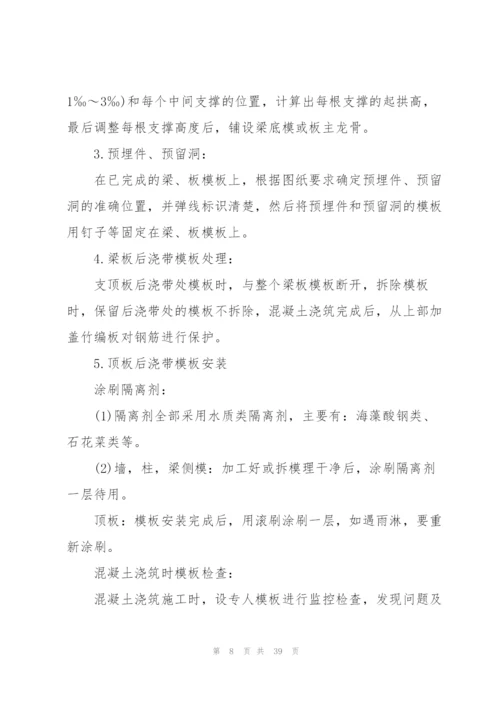 1‰～3‰)和每个中间支撑的位置，计算出每根支撑的起拱高，最后调整每根支撑高度后，铺设梁底模或板主龙骨。

3.预埋件、预留洞：

在已完成的梁、板模板上，根据图纸要求确定预埋件、预留洞的准确位置，并弹线标识清楚，然后将预埋件和预留洞的模板用钉子等固定在梁、板模板上。

4.梁板后浇带模板处理：

支顶板后浇带处模板时，与整个梁板模板断开，拆除模板时，保留后浇带处的模板不拆除，混凝土浇筑完成后，从上部加盖竹编板对钢筋进行保护。

5.顶板后浇带模板安装

涂刷隔离剂：

(1)隔离剂全部采用水质类隔离剂，主要有：海藻酸钢类、石花菜类等。

(2)墙，柱，梁侧模：加工好或拆模理干净后，涂刷隔离剂一层待用。

顶板：模板安装完成后，用滚刷涂刷一层，如遇雨淋，要重新涂刷。

混凝土浇筑时模板检查：

混凝土浇筑施工时，设专人模板进行监控检查，发现问题及

第 8 页 共 39 页